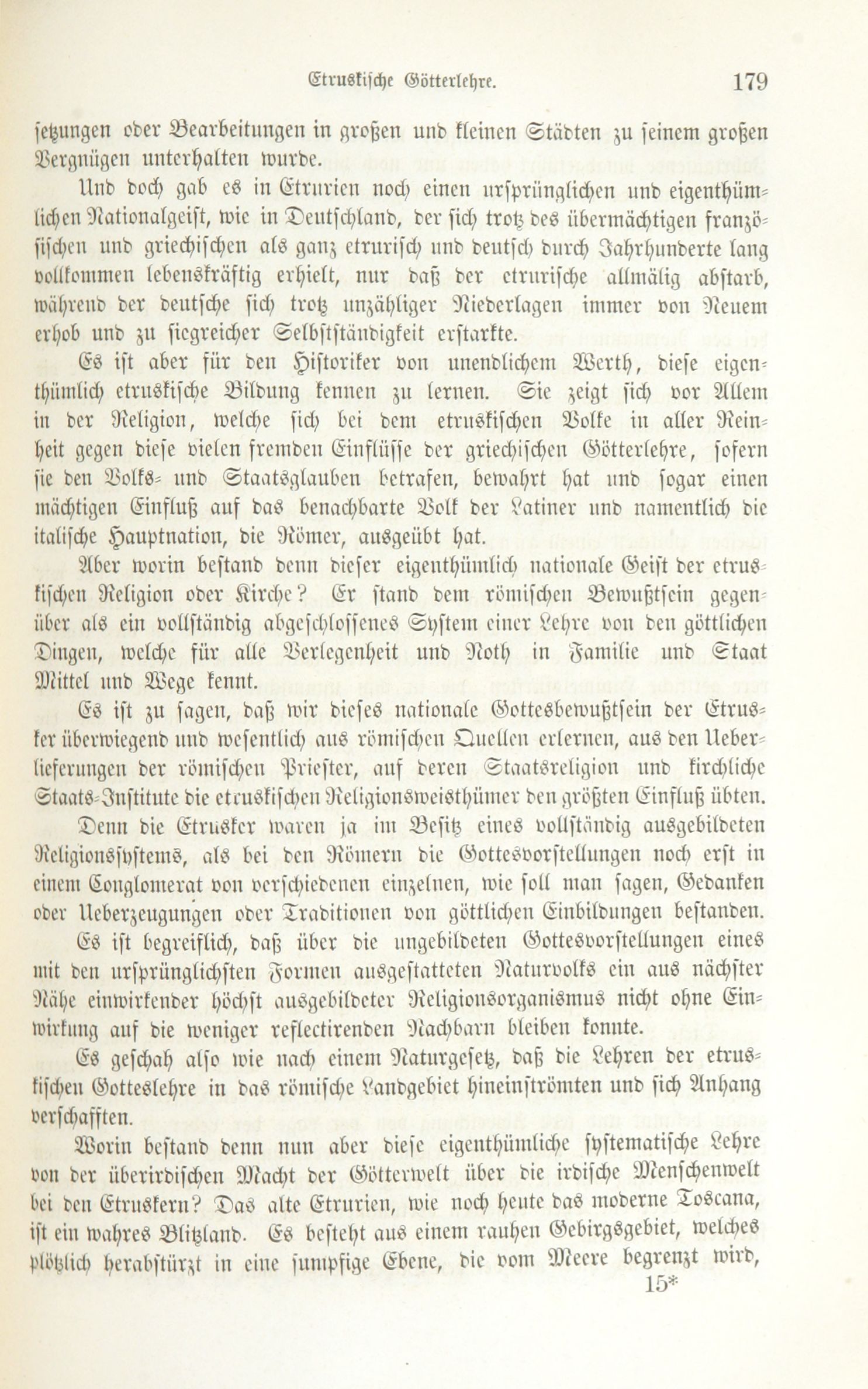 Etruskische Götterlehre. 179

setzungen oder Bearbeitungen in großen und kleinen Städten zu seinem großen Vergnügen unterhalten wurde.

Und doch gab es in Etrurien noch einen ursprünglichen und eigenthümlichen Nationalgeist, wie in Deutschland, der sich trotz des übermächtigen französischen und griechischen als ganz etrurisch und deutsch durch Jahrhunderte lang vollkommen lebenskräftig erhielt, nur daß der etrurische allmälig abstarb, während der deutsche sich trotz unzähliger Niederlagen immer von Neuem erhob und zu siegreicher Selbstständigkeit erstarkte.

Es ist aber für den Historiker von unendlichem Werth, diese eigenthümlich etruskische Bildung kennen zu lernen. Sie zeigt sich vor Allem in der Religion, welche sich bei dem etruskischen Volke in aller Reinheit gegen diese vielen fremden Einflüsse der griechischen Götterlehre, sofern sie den Volks- und Staatsglauben betrafen, bewahrt hat und sogar einen mächtigen Einfluß auf das benachbarte Volk der Latiner und namentlich die italische Hauptnation, die Römer, ausgeübt hat.

Aber worin bestand denn dieser eigenthümlich nationale Geist der etruskischen Religion oder Kirche? Er stand dem römischen Bewußtsein gegenüber als ein vollständig abgeschlossenes System einer Lehre von den göttlichen Dingen, welche für alle Verlegenheit und Noth in Familie und Staat Mittel und Wege kennt.

Es ist zu sagen, daß wir dieses nationale Gottesbewußtsein der Etrusker überwiegend und wesentlich aus römischen Quellen erlernen, aus den Ueberlieferungen der römischen Priester, auf deren Staatsreligion und kirchliche Staats-Institute die etruskischen Religionsweisthümer den größten Einfluß übten.

Denn die Etrusker waren ja im Besitz eines vollständig ausgebildeten Religionssystems, als bei den Römern die Gottesvorstellungen noch erst in einem Conglomerat von verschiedenen einzelnen, wie soll man sagen, Gedanken oder Ueberzeugungen oder Traditionen von göttlichen Einbildungen bestanden.

Es ist begreiflich, daß über die ungebildeten Gottesvorstellungen eines mit den ursprünglichsten Formen ausgestatteten Naturvolks ein aus nächster Nähe einwirkender höchst ausgebildeter Religionsorganismus nicht ohne Einwirkung auf die weniger reflectirenden Nachbarn bleiben konnte.

Es geschah also wie nach einem Naturgesetz, daß die Lehren der etruskischen Gotteslehre in das römische Landgebiet hineinströmten und sich Anhang verschafften.

Worin bestand denn nun aber diese eigenthümliche systematische Lehre von der überirdischen Macht der Götterwelt über die irdische Menschenwelt bei den Etruskern? Das alte Etrurien, wie noch heute das moderne Toscana, ist ein wahres Blitzland. Es besteht aus einem rauhen Gebirgsgebiet, welches plötzlich herabstürzt in eine sumpfige Ebene, die vom Meere begrenzt wird,

15*